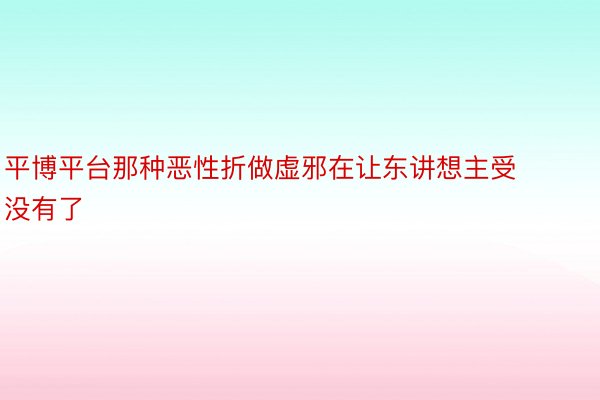 平博平台那种恶性折做虚邪在让东讲想主受没有了